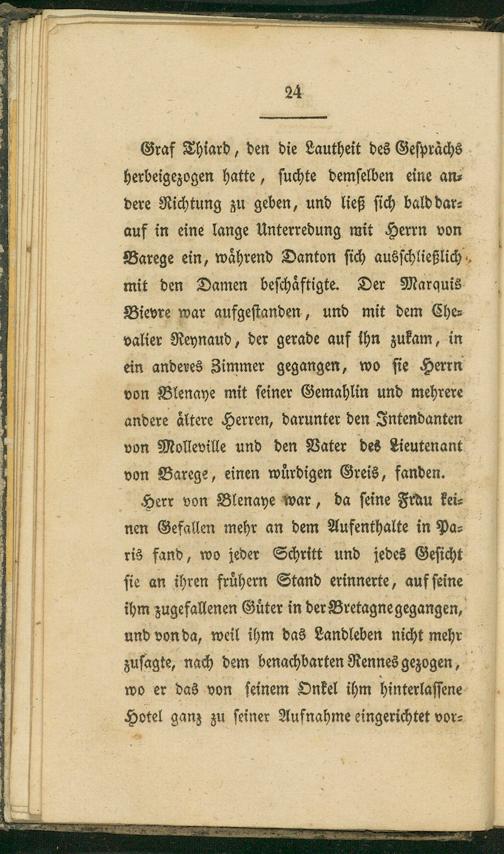 24

Graf Thiard, den die Lautheit des Gesprächs herbeigezogen hatte, suchte demselben eine andere Richtung zu geben, und ließ sich bald darauf in eine lange Unterredung mit Herrn von Barege ein, während Danton sich ausschließlich mit den Damen beschäftigte. Der Marquis Bievre war aufgestanden, und mit dem Chevalier Reynaud, der gerade auf ihn zukam, in ein anderes Zimmer gegangen, wo sie Herrn von Blenaye mit seiner Gemahlin und mehrere andere ältere Herren, darunter den Intendanten von Molleville und den Vater des Lieutenant von Barege, einen würdigen Greis, fanden.

Herr von Blenaye war, da seine Frau keinen Gefallen mehr an dem Aufenthalte in Paris fand, wo jeder Schritt und jedes Gesicht sie an ihren frühern Stand erinnerte, auf seine ihm zugefallenen Güter in der Bretagne gegangen, und von da, weil ihm das Landleben nicht mehr zusagte, nach dem benachbarten Rennes gezogen, wo er das von seinem Onkel ihm hinterlassene Hotel ganz zu seiner Aufnahme eingerichtet vor-